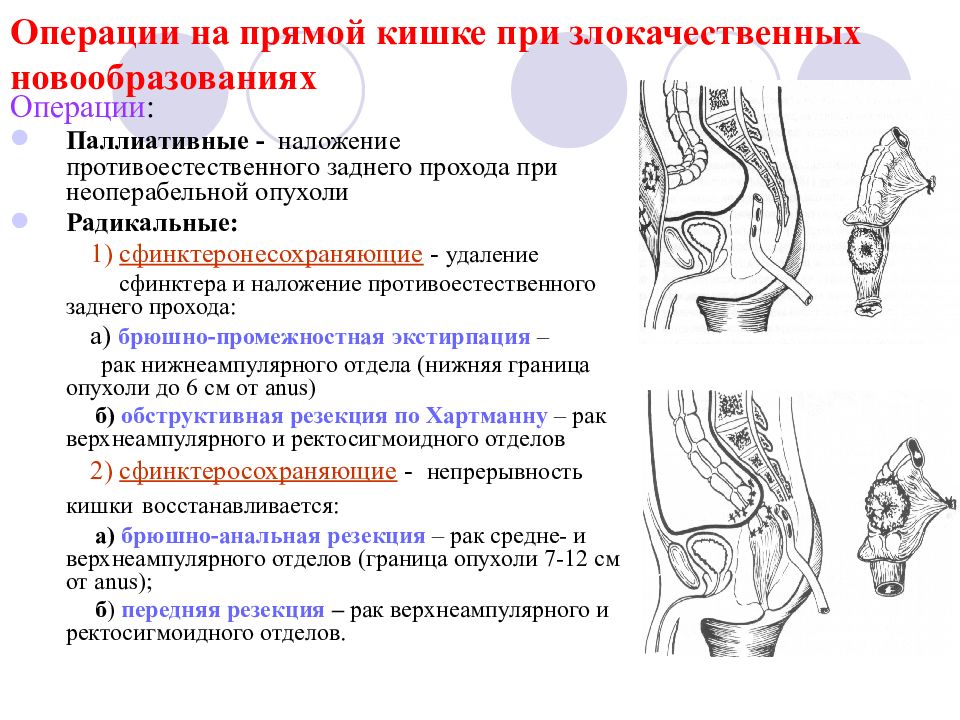 Операции на прямой кишке при злокачественных новообразованиях

Операции:

Паллиативные - наложение противоестественного заднего прохода при неоперабельной опухоли

Радикальные:

1) сфинктеронесохраняющие - удаление сфинктера и наложение противоестественного заднего прохода:

а) брюшно-промежностная экстирпация – рак нижнеампулярного отдела (нижняя граница опухоли до 6 см от anus)

б) обструктивная резекция по Хартманну – рак верхнеампулярного и ректосигмоидного отделов

2) сфинктеросохраняющие - непрерывность кишки восстанавливается:

а) брюшно-анальная резекция – рак средне- и верхнеампулярного отделов (граница опухоли 7-12 см от anus);

б) передняя резекция – рак верхнеампулярного и ректосигмоидного отделов.